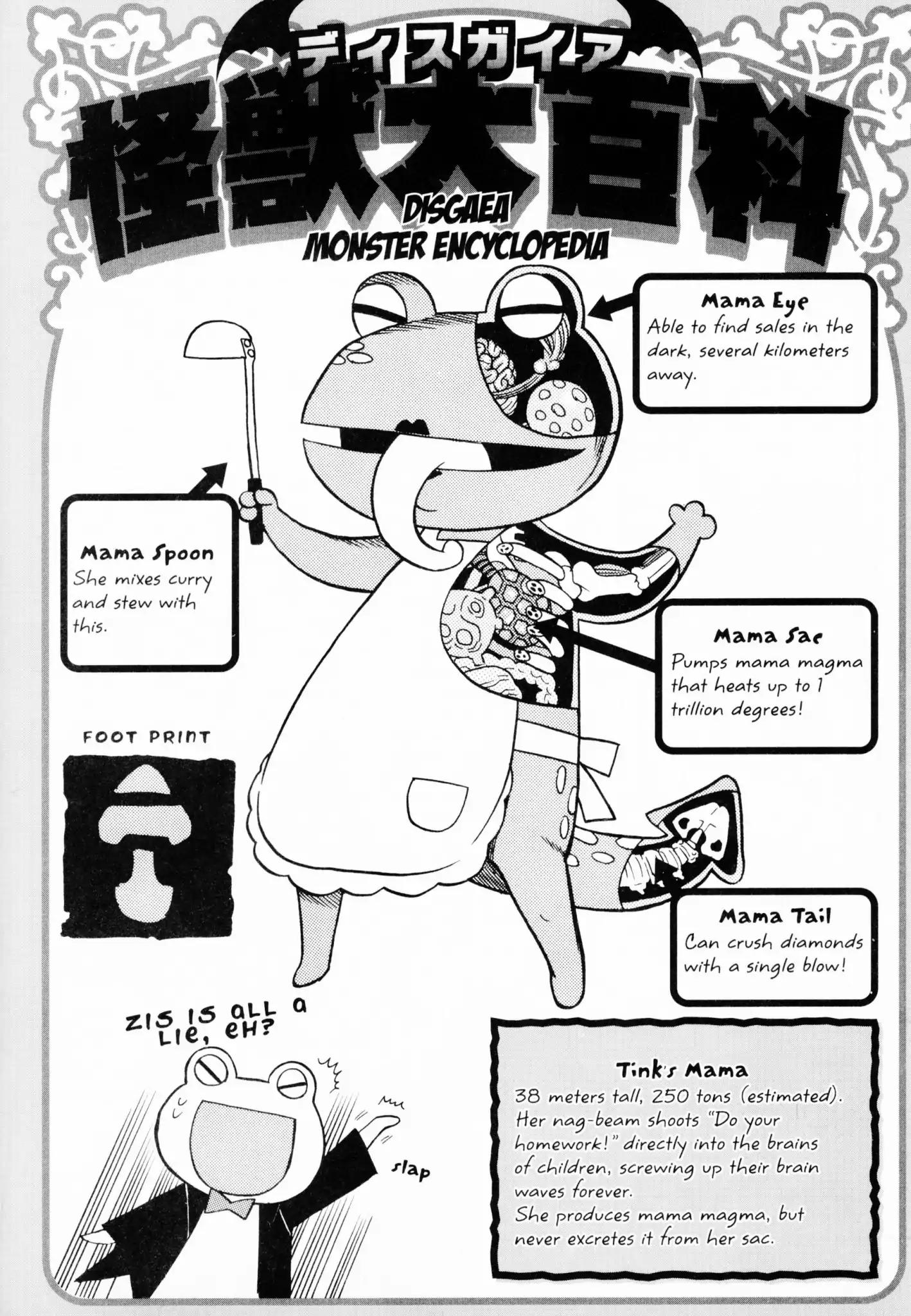 ディスガイア
怪獣大百科

DISGAEA
MONSTER ENCYCLOPEDIA

Mama Eye
Able to find sales in the dark, several kilometers away.

Mama Spoon
She mixes curry and stew with this.

Mama Sac
Pumps mama magma that heats up to 1 trillion degrees!

FOOT PRINT

Mama Tail
Can crush diamonds with a single blow!

ZIS IS ALL A LIE, EH?

slap

Tink's Mama
38 meters tall, 250 tons (estimated). Her nag-beam shoots "Do your homework!" directly into the brains of children, screwing up their brain waves forever.
She produces mama magma, but never excretes it from her sac.